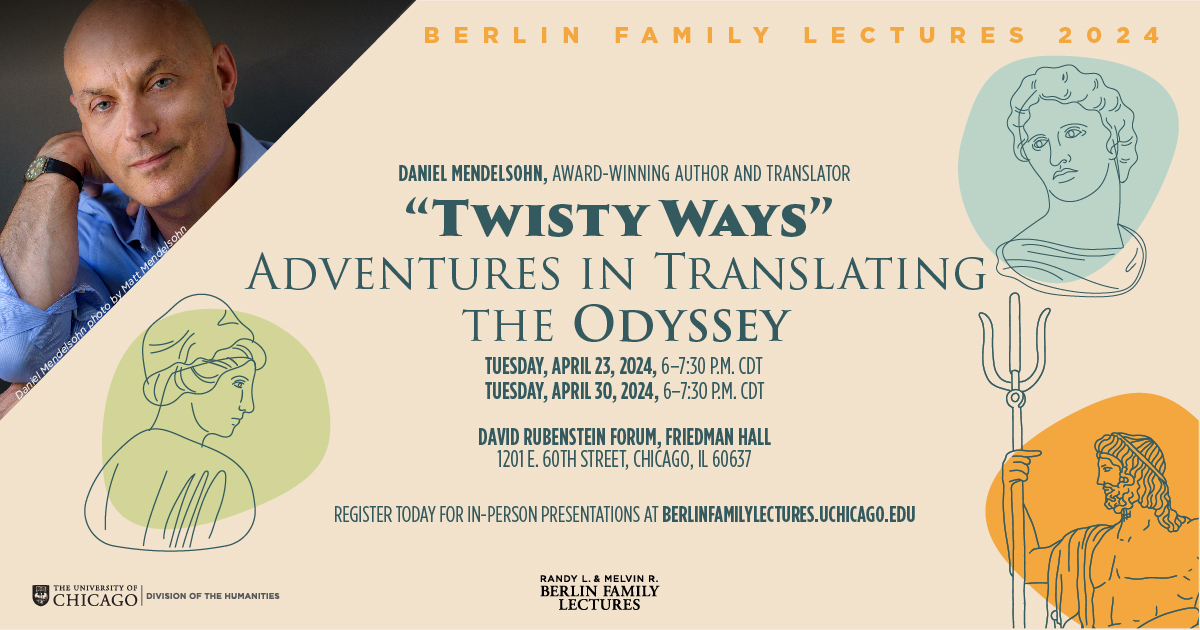 BERLIN FAMILY LECTURES 2024

Daniel Mendelsohn photo by Matt Mendelsohn

DANIEL MENDELSOHN, AWARD-WINNING AUTHOR AND TRANSLATOR

"TWISTY WAYS"
ADVENTURES IN TRANSLATING THE ODYSSEY

TUESDAY, APRIL 23, 2024, 6–7:30 P.M. CDT
TUESDAY, APRIL 30, 2024, 6–7:30 P.M. CDT

DAVID RUBENSTEIN FORUM, FRIEDMAN HALL
1201 E. 60TH STREET, CHICAGO, IL 60637

REGISTER TODAY FOR IN-PERSON PRESENTATIONS AT BERLINFAMILYLECTURES.UCHICAGO.EDU

THE UNIVERSITY OF CHICAGO | DIVISION OF THE HUMANITIES

RANDY L. & MELVIN R. BERLIN FAMILY LECTURES